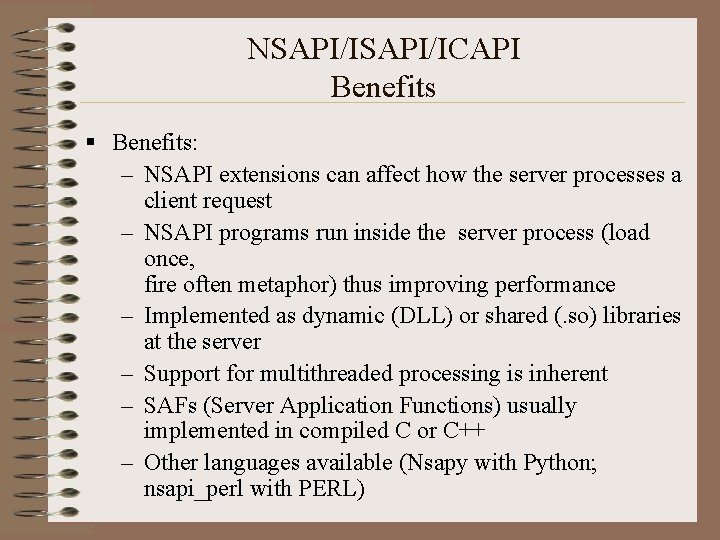 NSAPI/ISAPI/ICAPI
Benefits

▪ Benefits:
– NSAPI extensions can affect how the server processes a client request
– NSAPI programs run inside the server process (load once,
fire often metaphor) thus improving performance
– Implemented as dynamic (DLL) or shared (.so) libraries at the server
– Support for multithreaded processing is inherent
– SAFs (Server Application Functions) usually implemented in compiled C or C++
– Other languages available (Nsapy with Python; nsapi_perl with PERL)